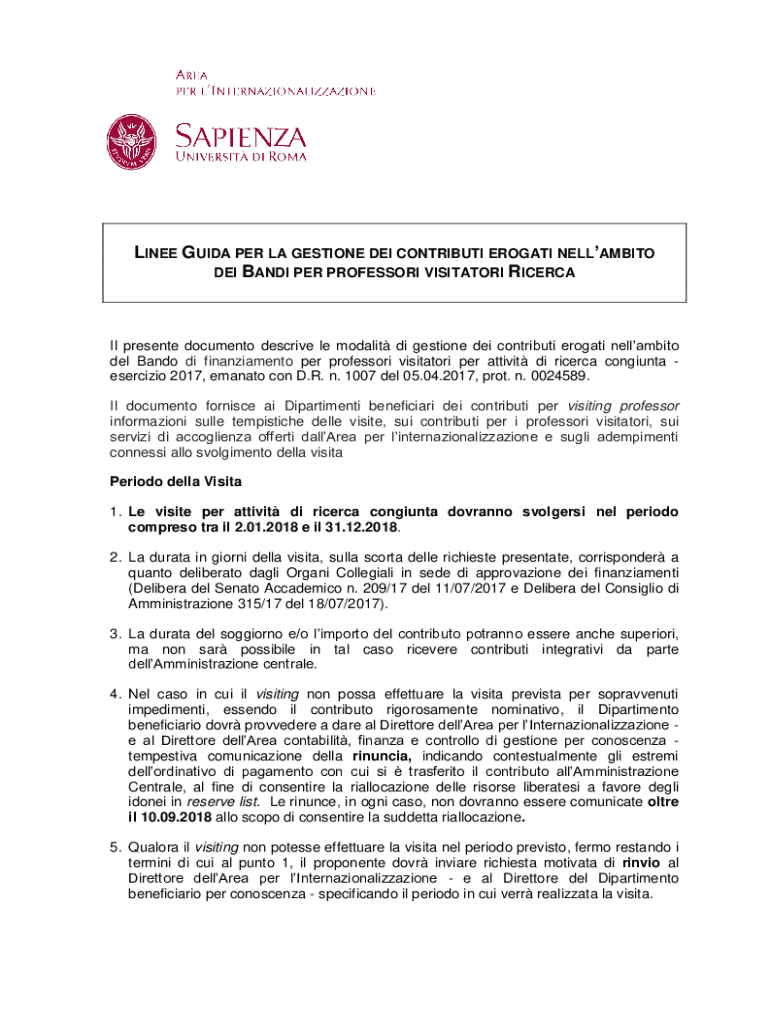 AREA
PER L'INTERNAZIONALIZZAZIONE

SAPIENZA
UNIVERSITÀ DI ROMA

LINEE GUIDA PER LA GESTIONE DEI CONTRIBUTI EROGATI NELL'AMBITO DEI BANDI PER PROFESSORI VISITATORI RICERCA

Il presente documento descrive le modalità di gestione dei contributi erogati nell'ambito del Bando di finanziamento per professori visitatori per attività di ricerca congiunta - esercizio 2017, emanato con D.R. n. 1007 del 05.04.2017, prot. n. 0024589.

Il documento fornisce ai Dipartimenti beneficiari dei contributi per visiting professor informazioni sulle tempistiche delle visite, sui contributi per i professori visitatori, sui servizi di accoglienza offerti dall'Area per l'internazionalizzazione e sugli adempimenti connessi allo svolgimento della visita

Periodo della Visita

1. Le visite per attività di ricerca congiunta dovranno svolgersi nel periodo compreso tra il 2.01.2018 e il 31.12.2018.

2. La durata in giorni della visita, sulla scorta delle richieste presentate, corrisponderà a quanto deliberato dagli Organi Collegiali in sede di approvazione dei finanziamenti (Delibera del Senato Accademico n. 209/17 del 11/07/2017 e Delibera del Consiglio di Amministrazione 315/17 del 18/07/2017).

3. La durata del soggiorno e/o l'importo del contributo potranno essere anche superiori, ma non sarà possibile in tal caso ricevere contributi integrativi da parte dell'Amministrazione centrale.

4. Nel caso in cui il visiting non possa effettuare la visita prevista per sopravvenuti impedimenti, essendo il contributo rigorosamente nominativo, il Dipartimento beneficiario dovrà provvedere a dare al Direttore dell'Area per l'Internazionalizzazione - e al Direttore dell'Area contabilità, finanza e controllo di gestione per conoscenza - tempestiva comunicazione della rinuncia, indicando contestualmente gli estremi dell'ordinativo di pagamento con cui si è trasferito il contributo all'Amministrazione Centrale, al fine di consentire la riallocazione delle risorse liberatesi a favore degli idonei in reserve list. Le rinunce, in ogni caso, non dovranno essere comunicate oltre il 10.09.2018 allo scopo di consentire la suddetta riallocazione.

5. Qualora il visiting non potesse effettuare la visita nel periodo previsto, fermo restando i termini di cui al punto 1, il proponente dovrà inviare richiesta motivata di rinvio al Direttore dell'Area per l'Internazionalizzazione - e al Direttore del Dipartimento beneficiario per conoscenza - specificando il periodo in cui verrà realizzata la visita.